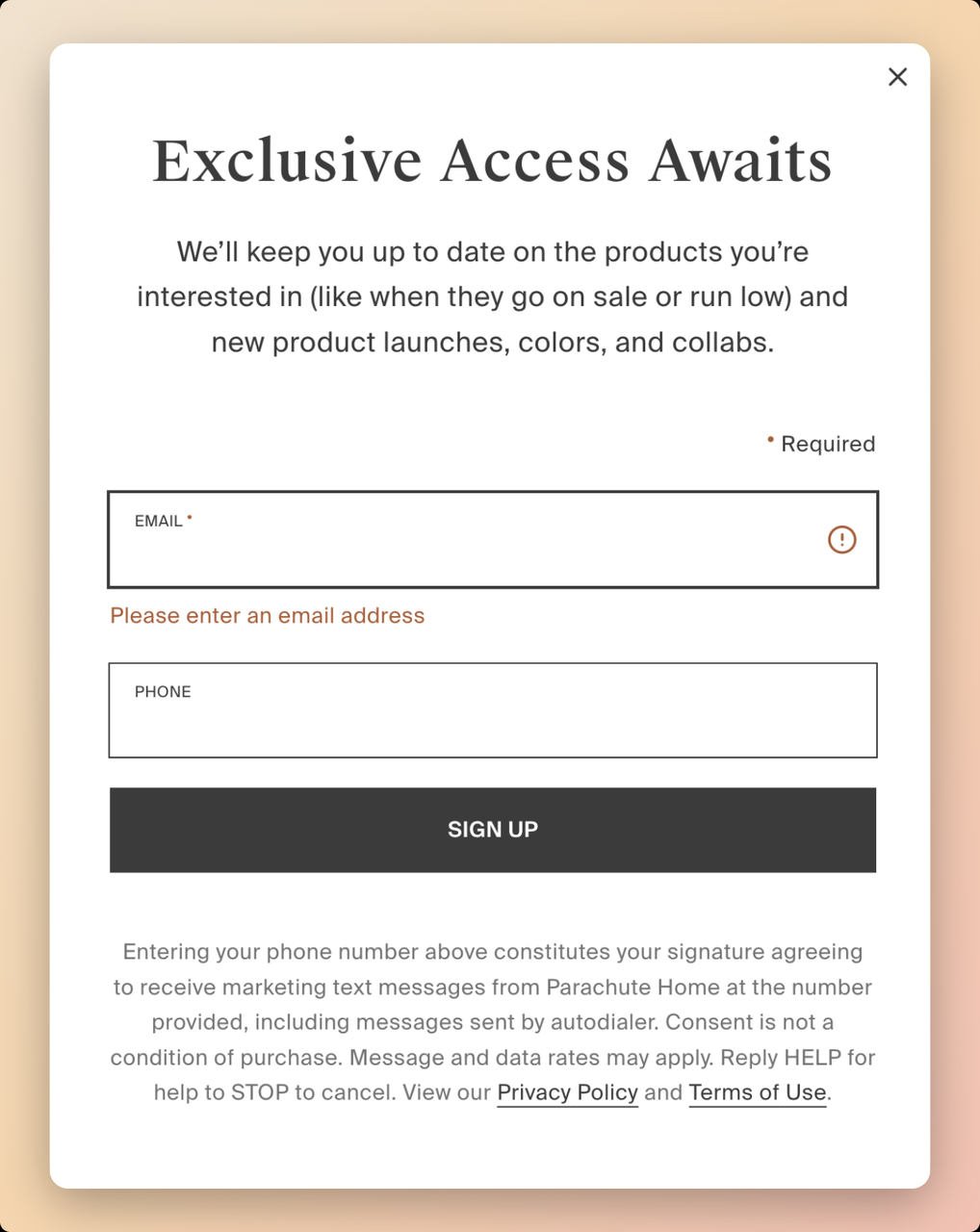 ×

Exclusive Access Awaits

We'll keep you up to date on the products you're interested in (like when they go on sale or run low) and new product launches, colors, and collabs.

• Required

EMAIL •

Please enter an email address

PHONE

SIGN UP

Entering your phone number above constitutes your signature agreeing to receive marketing text messages from Parachute Home at the number provided, including messages sent by autodialer. Consent is not a condition of purchase. Message and data rates may apply. Reply HELP for help to STOP to cancel. View our Privacy Policy and Terms of Use.